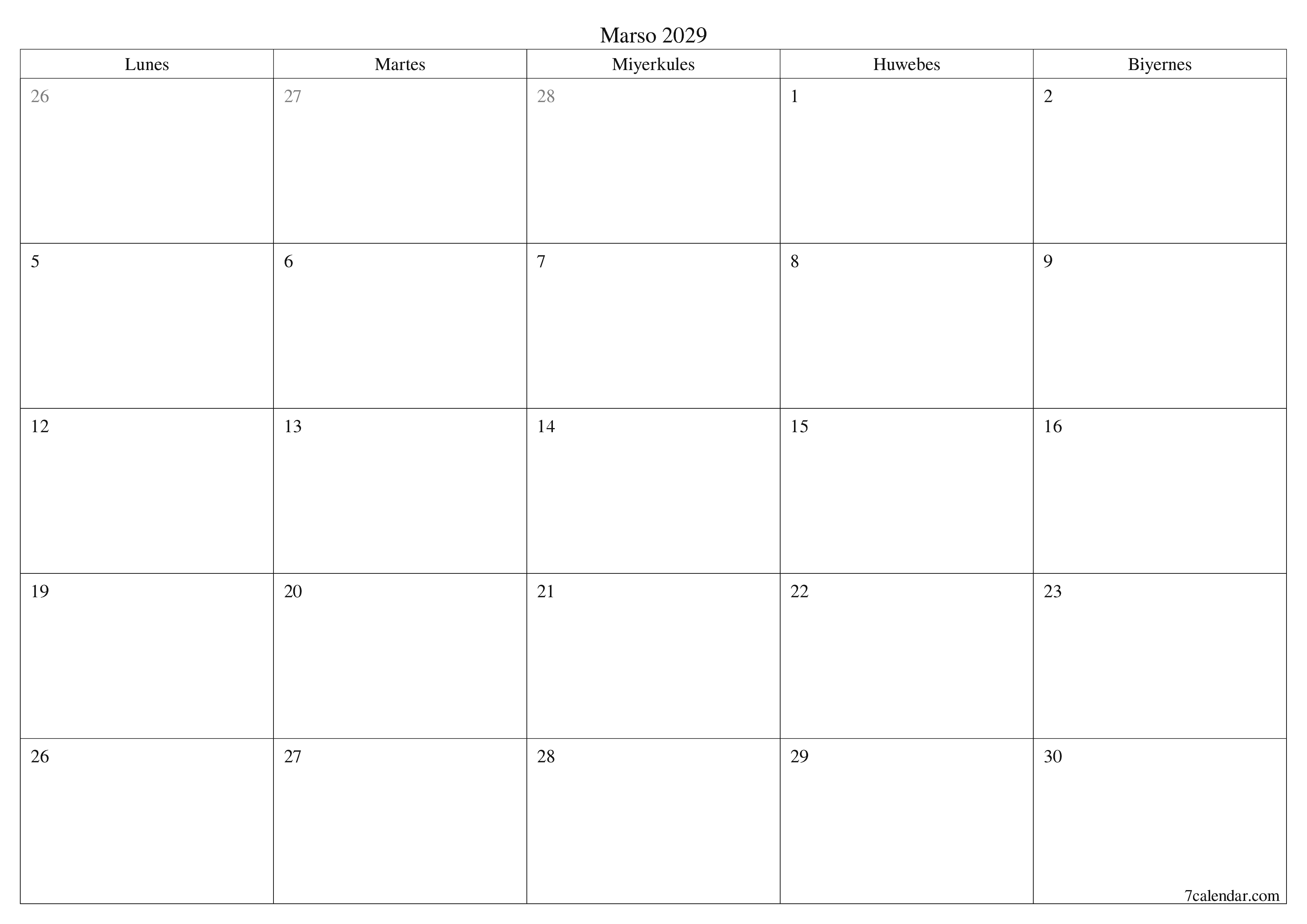 Marso 2029

| Lunes | Martes | Miyerkules | Huwebes | Biyernes |
|---|---|---|---|---|
| 26 | 27 | 28 | 1 | 2 |
| 5 | 6 | 7 | 8 | 9 |
| 12 | 13 | 14 | 15 | 16 |
| 19 | 20 | 21 | 22 | 23 |
| 26 | 27 | 28 | 29 | 30 |

7calendar.com